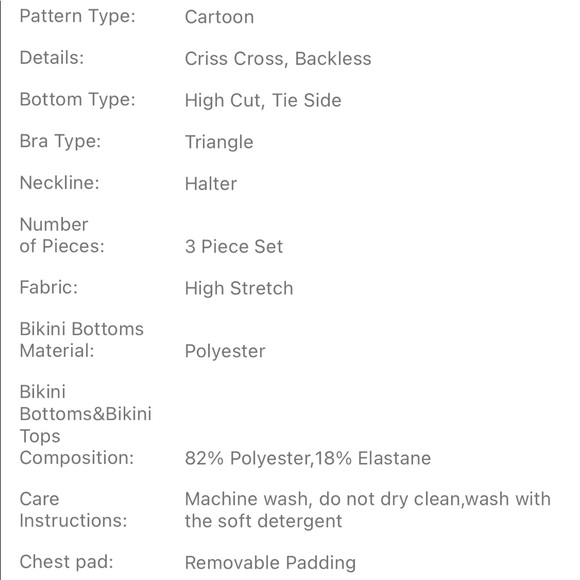 | | |
|---|---|
| Pattern Type: | Cartoon |
| Details: | Criss Cross, Backless |
| Bottom Type: | High Cut, Tie Side |
| Bra Type: | Triangle |
| Neckline: | Halter |
| Number of Pieces: | 3 Piece Set |
| Fabric: | High Stretch |
| Bikini Bottoms Material: | Polyester |
| Bikini Bottoms&Bikini Tops Composition: | 82% Polyester,18% Elastane |
| Care Instructions: | Machine wash, do not dry clean,wash with the soft detergent |
| Chest pad: | Removable Padding |